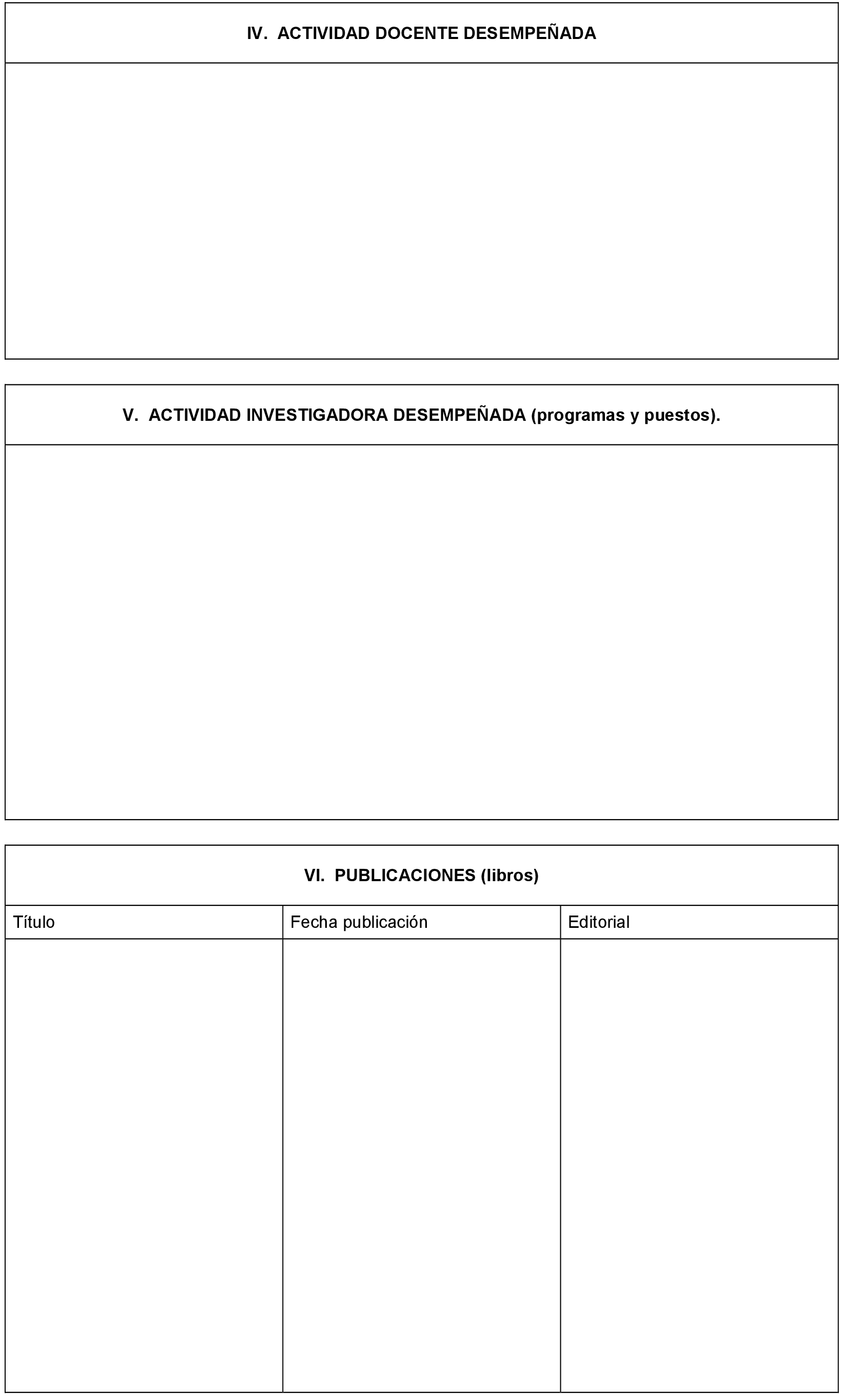 IV. ACTIVIDAD DOCENTE DESEMPEÑADA

V. ACTIVIDAD INVESTIGADORA DESEMPEÑADA (programas y puestos).

VI. PUBLICACIONES (libros)

| Título | Fecha publicación | Editorial |
|---|---|---|
| | | |